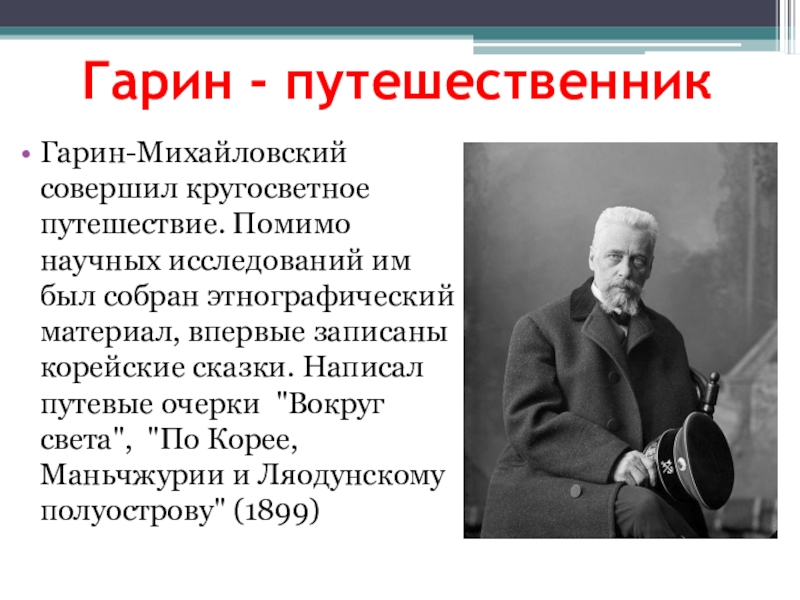 Гарин - путешественник

• Гарин-Михайловский совершил кругосветное путешествие. Помимо научных исследований им был собран этнографический материал, впервые записаны корейские сказки. Написал путевые очерки "Вокруг света", "По Корее, Маньчжурии и Ляодунскому полуострову" (1899)